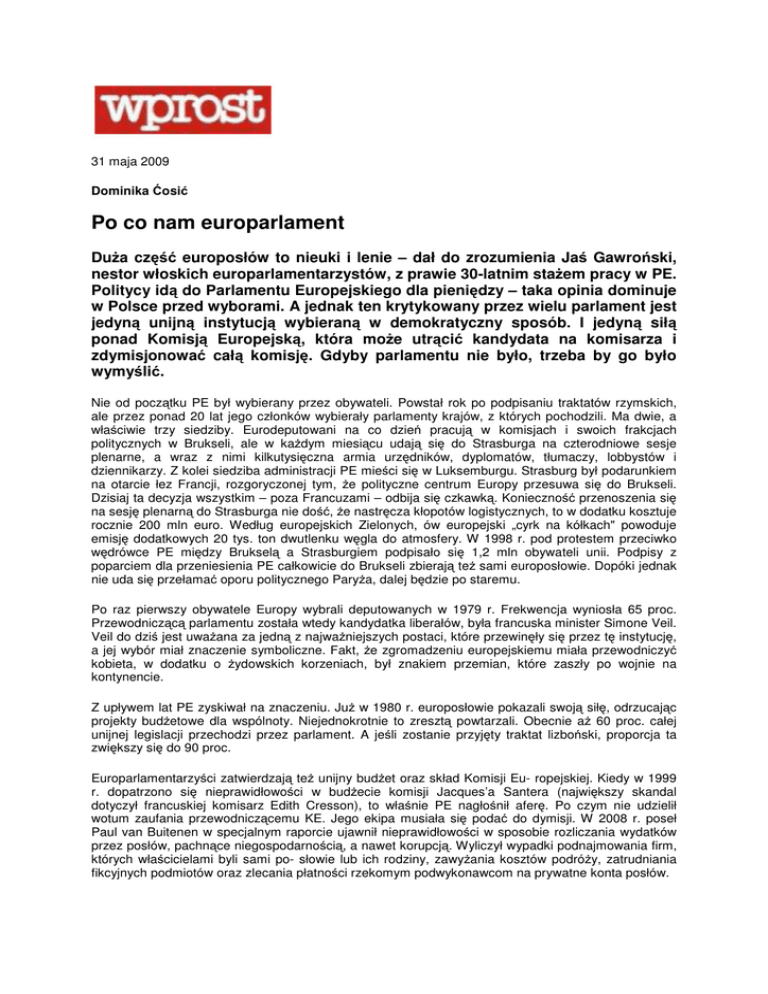 wprost

31 maja 2009

Dominika Ćosić

Po co nam europarlament

Duża część europosłów to nieuki i lenie – dał do zrozumienia Jaś Gawroński, nestor włoskich europarlamentarzystów, z prawie 30-latnim stażem pracy w PE. Politycy idą do Parlamentu Europejskiego dla pieniędzy – taka opinia dominuje w Polsce przed wyborami. A jednak ten krytykowany przez wielu parlament jest jedyną unijną instytucją wybieraną w demokratyczny sposób. I jedyną siłą ponad Komisją Europejską, która może utrącić kandydata na komisarza i zdymisjonować całą komisję. Gdyby parlamentu nie było, trzeba by go było wymyślić.

Nie od początku PE był wybierany przez obywateli. Powstał rok po podpisaniu traktatów rzymskich, ale przez ponad 20 lat jego członków wybierały parlamenty krajów, z których pochodzili. Ma dwie, a właściwie trzy siedziby. Eurodeputowani na co dzień pracują w komisjach i swoich frakcjach politycznych w Brukseli, ale w każdym miesiącu udają się do Strasburga na czterodniowe sesje plenarne, a wraz z nimi kilkutysięczna armia urzędników, dyplomatów, tłumaczy, lobbystów i dziennikarzy. Z kolei siedziba administracji PE mieści się w Luksemburgu. Strasburg był podarunkiem na otarcie łez Francji, rozgoryczonej tym, że polityczne centrum Europy przesuwa się do Brukseli. Dzisiaj ta decyzja wszystkim – poza Francuzami – odbija się czkawką. Konieczność przenoszenia się na sesję plenarną do Strasburga nie dość, że nastręcza kłopotów logistycznych, to w dodatku kosztuje rocznie 200 mln euro. Według europejskich Zielonych, ów europejski „cyrk na kółkach" powoduje emisję dodatkowych 20 tys. ton dwutlenku węgla do atmosfery. W 1998 r. pod protestem przeciwko wędrówce PE między Brukselą a Strasburgiem podpisało się 1,2 mln obywateli unii. Podpisy z poparciem dla przeniesienia PE całkowicie do Brukseli zbierają też sami europosłowie. Dopóki jednak nie uda się przełamać oporu politycznego Paryża, dalej będzie po staremu.

Po raz pierwszy obywatele Europy wybrali deputowanych w 1979 r. Frekwencja wyniosła 65 proc. Przewodniczącą parlamentu została wtedy kandydatka liberałów, była francuska minister Simone Veil. Veil do dziś jest uważana za jedną z najważniejszych postaci, które przewinęły się przez tę instytucję, a jej wybór miał znaczenie symboliczne. Fakt, że zgromadzeniu europejskiemu miała przewodniczyć kobieta, w dodatku o żydowskich korzeniach, był znakiem przemian, które zaszły po wojnie na kontynencie.

Z upływem lat PE zyskiwał na znaczeniu. Już w 1980 r. europosłowie pokazali swoją siłę, odrzucając projekty budżetowe dla wspólnoty. Niejednokrotnie to zresztą powtarzali. Obecnie aż 60 proc. całej unijnej legislacji przechodzi przez parlament. A jeśli zostanie przyjęty traktat lizboński, proporcja ta zwiększy się do 90 proc.

Europarlamentarzyści zatwierdzają też unijny budżet oraz skład Komisji Eu- ropejskiej. Kiedy w 1999 r. dopatrzono się nieprawidłowości w budżecie komisji Jacques'a Santera (największy skandal dotyczył francuskiej komisarz Edith Cresson), to właśnie PE nagłośnił aferę. Po czym nie udzielił wotum zaufania przewodniczącemu KE. Jego ekipa musiała się podać do dymisji. W 2008 r. poseł Paul van Buitenen w specjalnym raporcie ujawnił nieprawidłowości w sposobie rozliczania wydatków przez posłów, pachnące niegospodarnością, a nawet korupcją. Wyliczył wypadki podnajmowania firm, których właścicielami byli sami po- słowie lub ich rodziny, zawyżania kosztów podróży, zatrudniania fikcyjnych podmiotów oraz zlecania płatności rzekomym podwykonawcom na prywatne konta posłów.